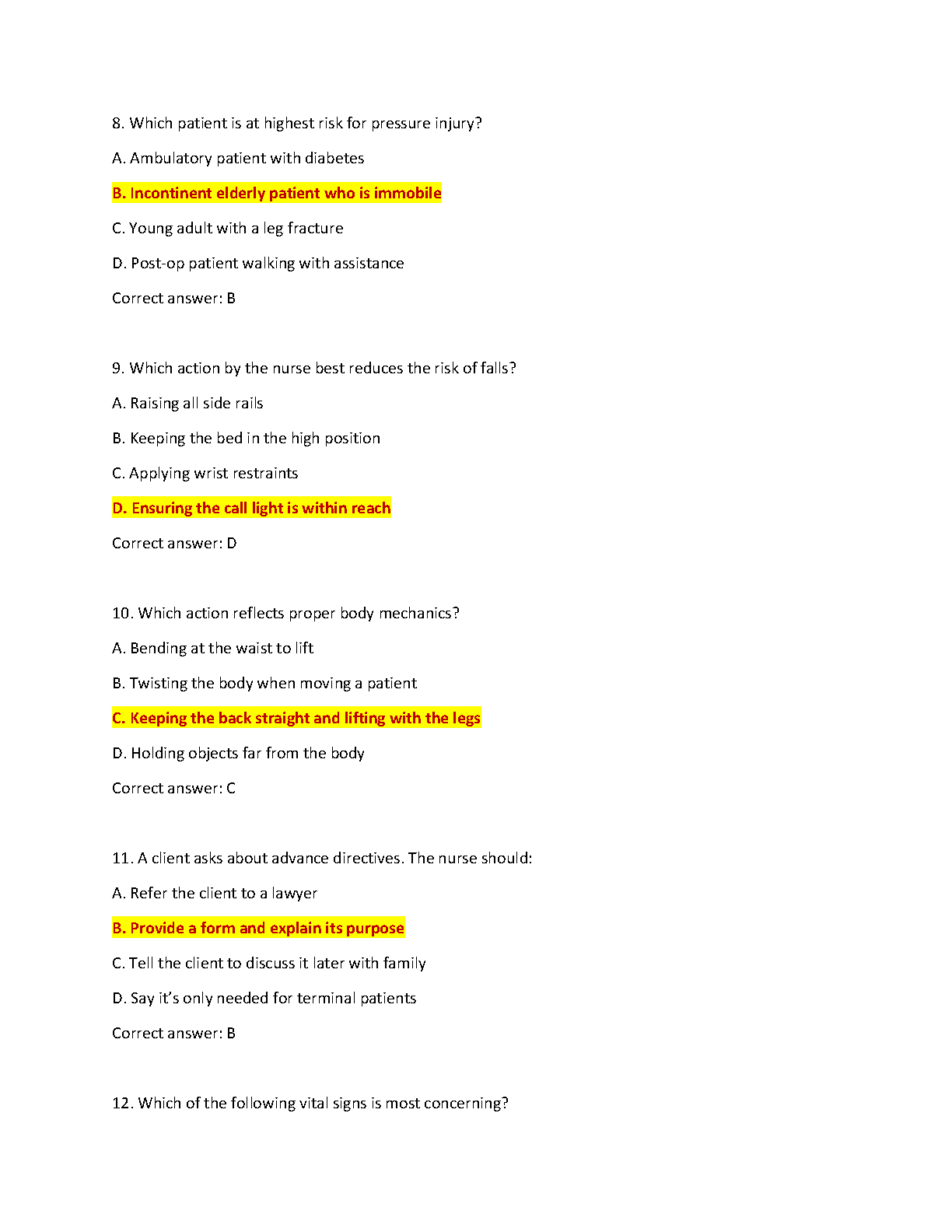 8. Which patient is at highest risk for pressure injury?

A. Ambulatory patient with diabetes

B. Incontinent elderly patient who is immobile

C. Young adult with a leg fracture

D. Post-op patient walking with assistance

Correct answer: B

9. Which action by the nurse best reduces the risk of falls?

A. Raising all side rails

B. Keeping the bed in the high position

C. Applying wrist restraints

D. Ensuring the call light is within reach

Correct answer: D

10. Which action reflects proper body mechanics?

A. Bending at the waist to lift

B. Twisting the body when moving a patient

C. Keeping the back straight and lifting with the legs

D. Holding objects far from the body

Correct answer: C

11. A client asks about advance directives. The nurse should:

A. Refer the client to a lawyer

B. Provide a form and explain its purpose

C. Tell the client to discuss it later with family

D. Say it's only needed for terminal patients

Correct answer: B

12. Which of the following vital signs is most concerning?